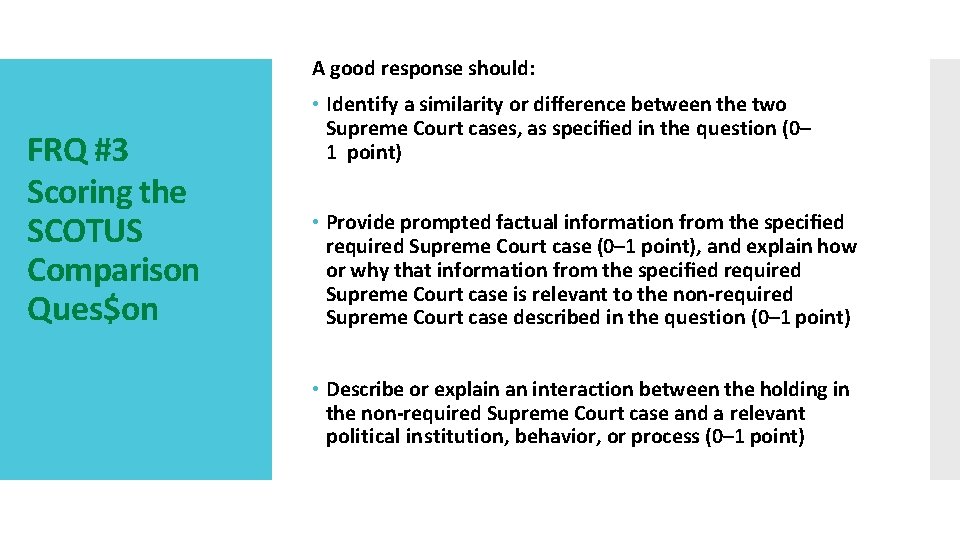 FRQ #3 Scoring the SCOTUS Comparison Ques$on

A good response should:

• Identify a similarity or difference between the two Supreme Court cases, as specified in the question (0–1 point)

• Provide prompted factual information from the specified required Supreme Court case (0–1 point), and explain how or why that information from the specified required Supreme Court case is relevant to the non-required Supreme Court case described in the question (0–1 point)

• Describe or explain an interaction between the holding in the non-required Supreme Court case and a relevant political institution, behavior, or process (0–1 point)